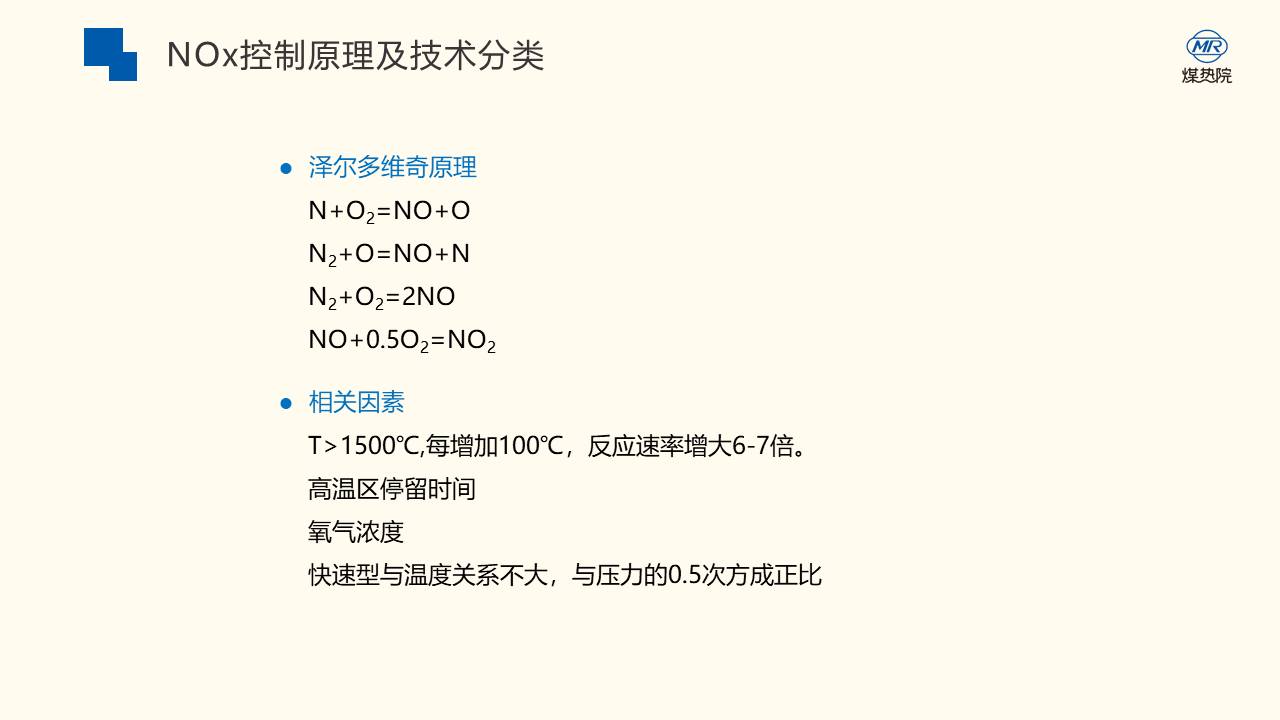 NOx控制原理及技术分类

MR
煤热院

• 泽尔多维奇原理

$N+O_2=NO+O$

$N_2+O=NO+N$

$N_2+O_2=2NO$

$NO+0.5O_2=NO_2$

• 相关因素

T>1500℃,每增加100℃，反应速率增大6-7倍。

高温区停留时间

氧气浓度

快速型与温度关系不大，与压力的0.5次方成正比